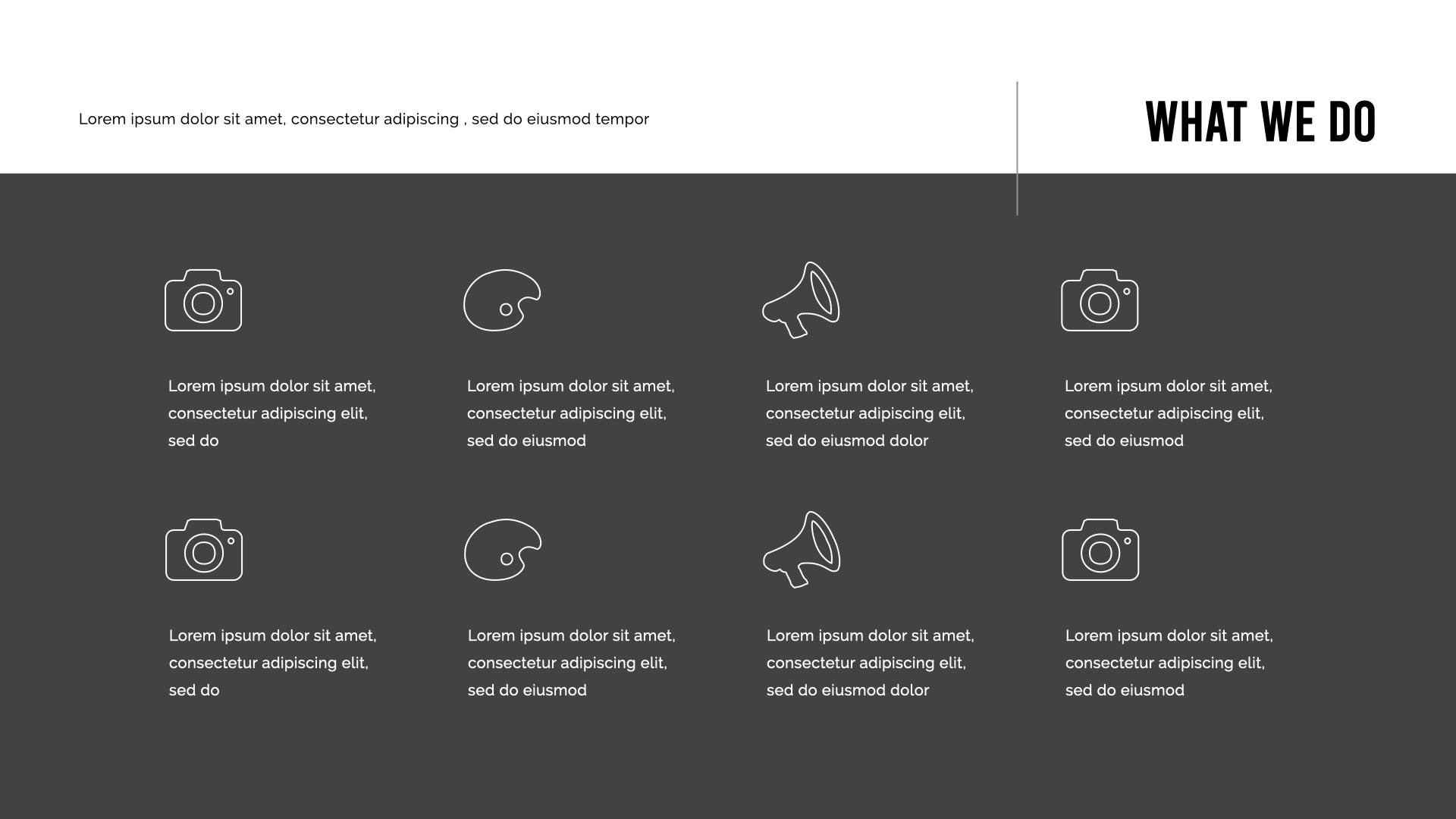 Lorem ipsum dolor sit amet, consectetur adipiscing , sed do eiusmod tempor

WHAT WE DO

Lorem ipsum dolor sit amet, consectetur adipiscing elit, sed do

Lorem ipsum dolor sit amet, consectetur adipiscing elit, sed do eiusmod

Lorem ipsum dolor sit amet, consectetur adipiscing elit, sed do eiusmod dolor

Lorem ipsum dolor sit amet, consectetur adipiscing elit, sed do eiusmod

Lorem ipsum dolor sit amet, consectetur adipiscing elit, sed do

Lorem ipsum dolor sit amet, consectetur adipiscing elit, sed do eiusmod

Lorem ipsum dolor sit amet, consectetur adipiscing elit, sed do eiusmod dolor

Lorem ipsum dolor sit amet, consectetur adipiscing elit, sed do eiusmod